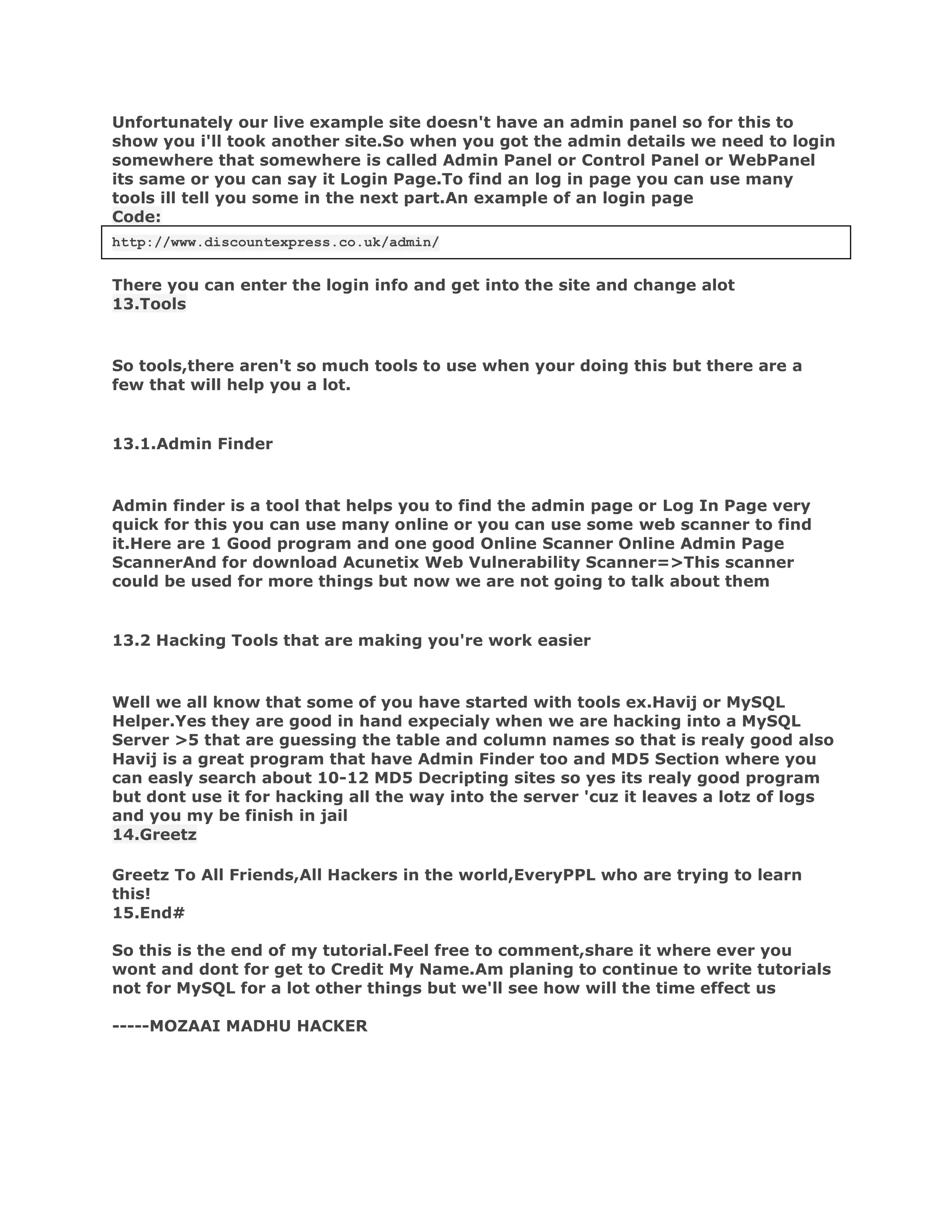 Unfortunately our live example site doesn't have an admin panel so for this to show you i'll took another site.So when you got the admin details we need to login somewhere that somewhere is called Admin Panel or Control Panel or WebPanel its same or you can say it Login Page.To find an log in page you can use many tools ill tell you some in the next part.An example of an login page
Code:

http://www.discountexpress.co.uk/admin/

There you can enter the login info and get into the site and change alot
13.Tools

So tools,there aren't so much tools to use when your doing this but there are a few that will help you a lot.

13.1.Admin Finder

Admin finder is a tool that helps you to find the admin page or Log In Page very quick for this you can use many online or you can use some web scanner to find it.Here are 1 Good program and one good Online Scanner Online Admin Page ScannerAnd for download Acunetix Web Vulnerability Scanner=>This scanner could be used for more things but now we are not going to talk about them

13.2 Hacking Tools that are making you're work easier

Well we all know that some of you have started with tools ex.Havij or MySQL Helper.Yes they are good in hand expecialy when we are hacking into a MySQL Server >5 that are guessing the table and column names so that is realy good also Havij is a great program that have Admin Finder too and MD5 Section where you can easly search about 10-12 MD5 Decripting sites so yes its realy good program but dont use it for hacking all the way into the server 'cuz it leaves a lotz of logs and you my be finish in jail
14.Greetz

Greetz To All Friends,All Hackers in the world,EveryPPL who are trying to learn this!
15.End#

So this is the end of my tutorial.Feel free to comment,share it where ever you wont and dont for get to Credit My Name.Am planing to continue to write tutorials not for MySQL for a lot other things but we'll see how will the time effect us

-----MOZAAI MADHU HACKER